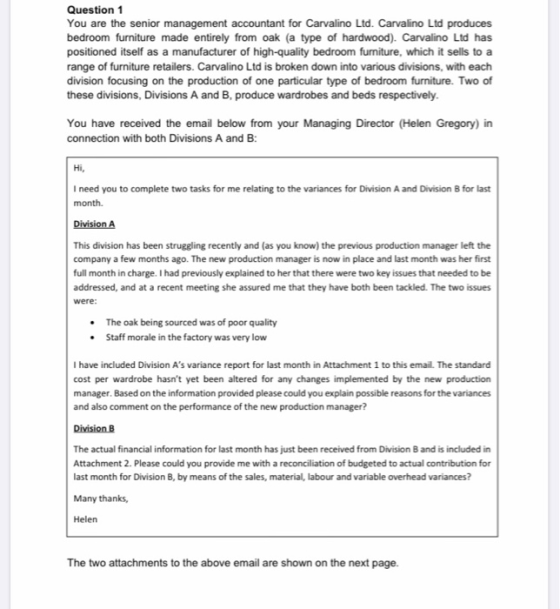 Question 1

You are the senior management accountant for Carvalino Ltd. Carvalino Ltd produces bedroom furniture made entirely from oak (a type of hardwood). Carvalino Ltd has positioned itself as a manufacturer of high-quality bedroom furniture, which it sells to a range of furniture retailers. Carvalino Ltd is broken down into various divisions, with each division focusing on the production of one particular type of bedroom furniture. Two of these divisions, Divisions A and B, produce wardrobes and beds respectively.

You have received the email below from your Managing Director (Helen Gregory) in connection with both Divisions A and B:

Hi,

I need you to complete two tasks for me relating to the variances for Division A and Division B for last month.

Division A

This division has been struggling recently and (as you know) the previous production manager left the company a few months ago. The new production manager is now in place and last month was her first full month in charge. I had previously explained to her that there were two key issues that needed to be addressed, and at a recent meeting she assured me that they have both been tackled. The two issues were:

• The oak being sourced was of poor quality
• Staff morale in the factory was very low

I have included Division A's variance report for last month in Attachment 1 to this email. The standard cost per wardrobe hasn't yet been altered for any changes implemented by the new production manager. Based on the information provided please could you explain possible reasons for the variances and also comment on the performance of the new production manager?

Division B

The actual financial information for last month has just been received from Division B and is included in Attachment 2. Please could you provide me with a reconciliation of budgeted to actual contribution for last month for Division B, by means of the sales, material, labour and variable overhead variances?

Many thanks,

Helen

The two attachments to the above email are shown on the next page.